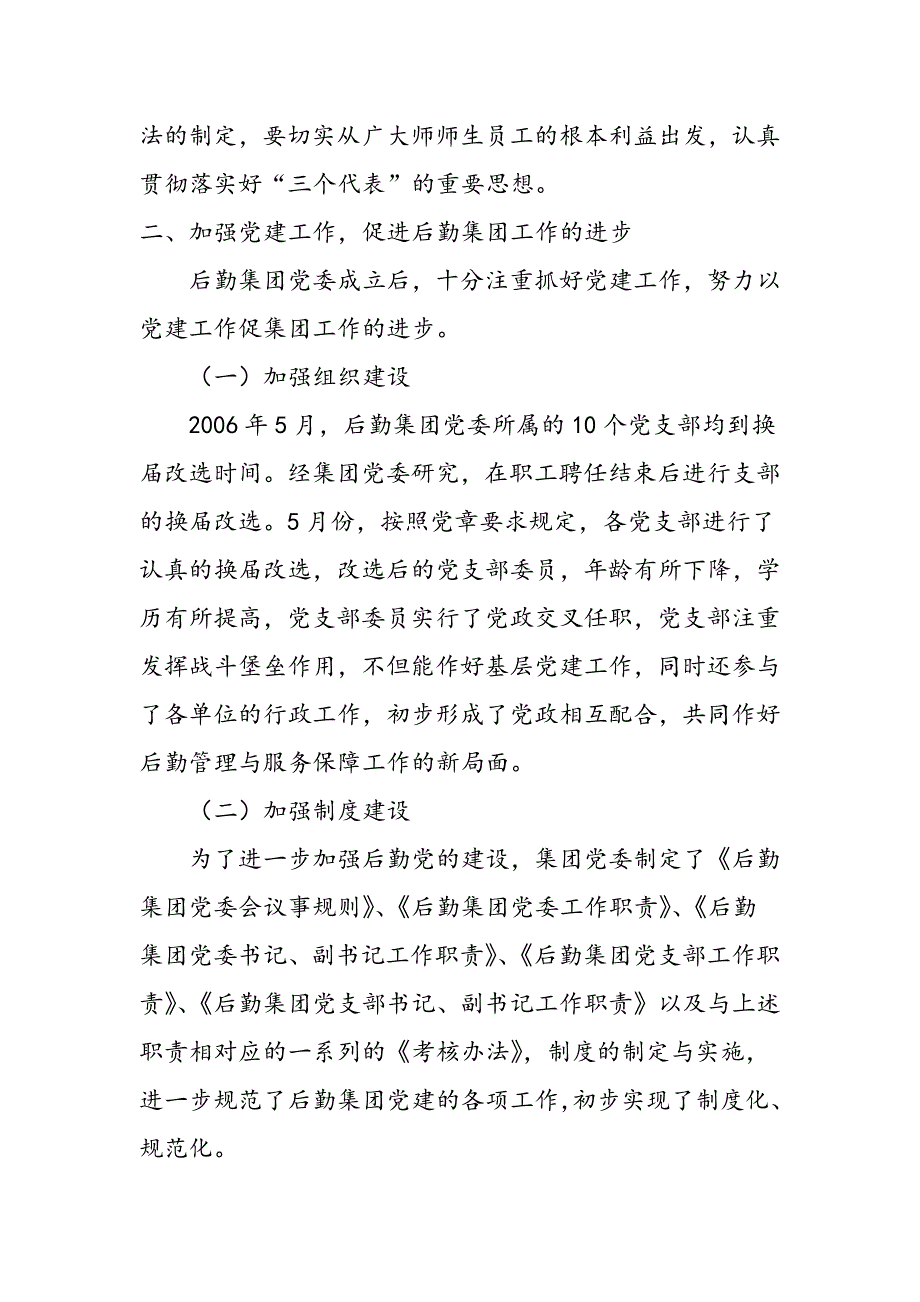 法的制定，要切实从广大师师生员工的根本利益出发，认真贯彻落实好“三个代表”的重要思想。

二、加强党建工作，促进后勤集团工作的进步

后勤集团党委成立后，十分注重抓好党建工作，努力以党建工作促集团工作的进步。

（一）加强组织建设

2006年5月，后勤集团党委所属的10个党支部均到换届改选时间。经集团党委研究，在职工聘任结束后进行支部的换届改选。5月份，按照党章要求规定，各党支部进行了认真的换届改选，改选后的党支部委员，年龄有所下降，学历有所提高，党支部委员实行了党政交叉任职，党支部注重发挥战斗堡垒作用，不但能作好基层党建工作，同时还参与了各单位的行政工作，初步形成了党政相互配合，共同作好后勤管理与服务保障工作的新局面。

（二）加强制度建设

为了进一步加强后勤党的建设，集团党委制定了《后勤集团党委会议事规则》、《后勤集团党委工作职责》、《后勤集团党委书记、副书记工作职责》、《后勤集团党支部工作职责》、《后勤集团党支部书记、副书记工作职责》以及与上述职责相对应的一系列的《考核办法》，制度的制定与实施，进一步规范了后勤集团党建的各项工作，初步实现了制度化、规范化。